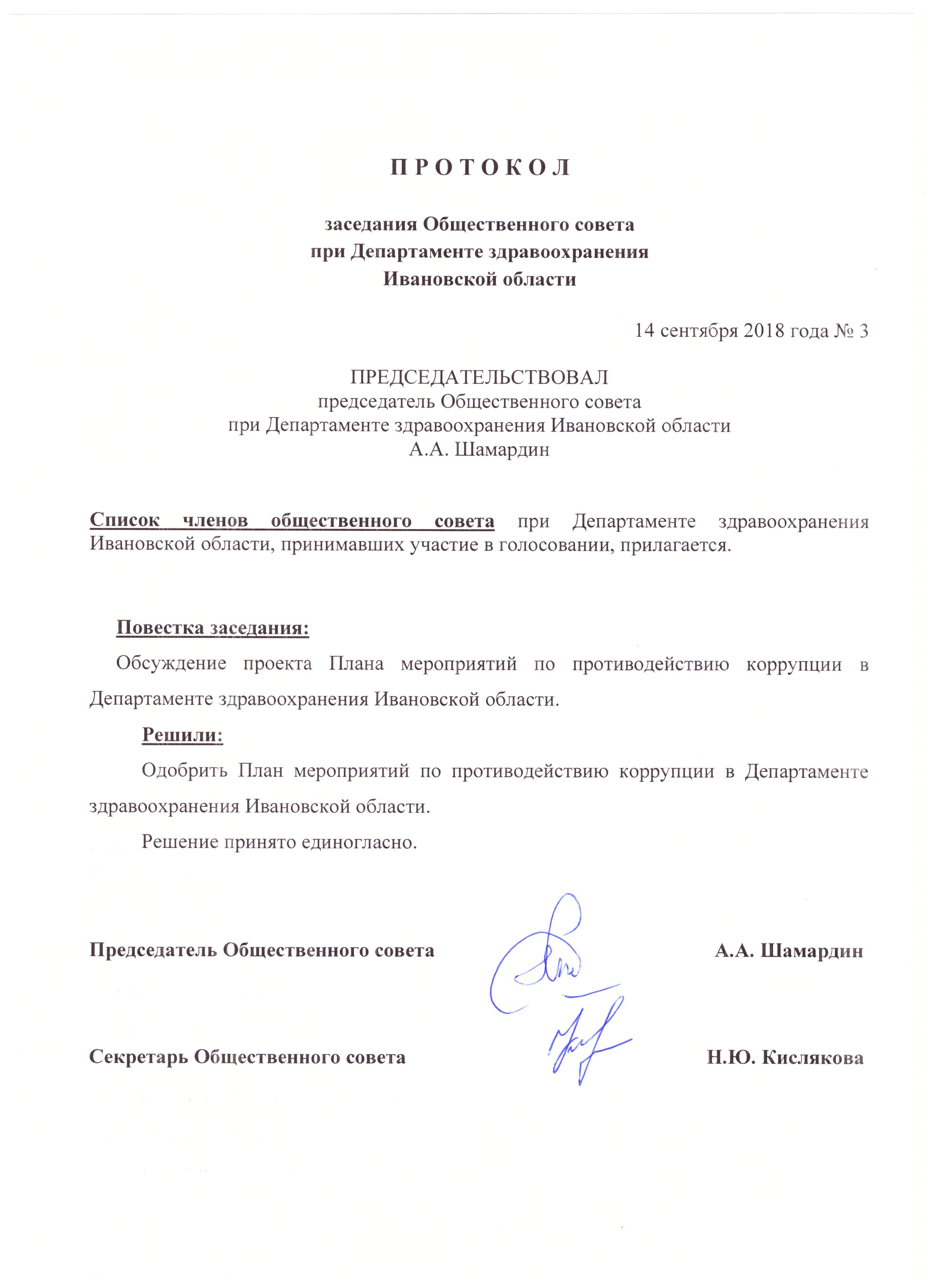 П Р О Т О К О Л

заседания Общественного совета
при Департаменте здравоохранения
Ивановской области

14 сентября 2018 года № 3

ПРЕДСЕДАТЕЛЬСТВОВАЛ
председатель Общественного совета
при Департаменте здравоохранения Ивановской области
А.А. Шамардин

Список членов общественного совета при Департаменте здравоохранения Ивановской области, принимавших участие в голосовании, прилагается.

Повестка заседания:

Обсуждение проекта Плана мероприятий по противодействию коррупции в Департаменте здравоохранения Ивановской области.

Решили:

Одобрить План мероприятий по противодействию коррупции в Департаменте здравоохранения Ивановской области.

Решение принято единогласно.

Председатель Общественного совета А.А. Шамардин

Секретарь Общественного совета Н.Ю. Кислякова